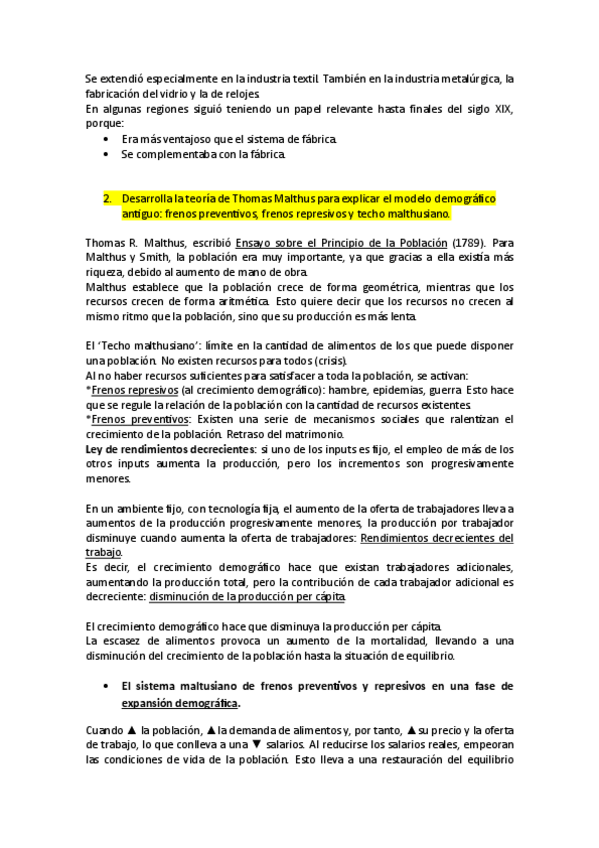 Se extendió especialmente en la industria textil. También en la industria metalúrgica, la fabricación del vidrio y la de relojes.
En algunas regiones siguió teniendo un papel relevante hasta finales del siglo XIX, porque:
• Era más ventajoso que el sistema de fábrica.
• Se complementaba con la fábrica.

2. Desarrolla la teoría de Thomas Malthus para explicar el modelo demográfico antiguo: frenos preventivos, frenos represivos y techo malthusiano.

Thomas R. Malthus, escribió Ensayo sobre el Principio de la Población (1789). Para Malthus y Smith, la población era muy importante, ya que gracias a ella existía más riqueza, debido al aumento de mano de obra.
Malthus establece que la población crece de forma geométrica, mientras que los recursos crecen de forma aritmética. Esto quiere decir que los recursos no crecen al mismo ritmo que la población, sino que su producción es más lenta.

El 'Techo malthusiano': límite en la cantidad de alimentos de los que puede disponer una población. No existen recursos para todos (crisis).
Al no haber recursos suficientes para satisfacer a toda la población, se activan:
*Frenos represivos (al crecimiento demográfico): hambre, epidemias, guerra. Esto hace que se regule la relación de la población con la cantidad de recursos existentes.
*Frenos preventivos: Existen una serie de mecanismos sociales que ralentizan el crecimiento de la población. Retraso del matrimonio.
Ley de rendimientos decrecientes: si uno de los inputs es fijo, el empleo de más de los otros inputs aumenta la producción, pero los incrementos son progresivamente menores.

En un ambiente fijo, con tecnología fija, el aumento de la oferta de trabajadores lleva a aumentos de la producción progresivamente menores, la producción por trabajador disminuye cuando aumenta la oferta de trabajadores: Rendimientos decrecientes del trabajo.
Es decir, el crecimiento demográfico hace que existan trabajadores adicionales, aumentando la producción total, pero la contribución de cada trabajador adicional es decreciente: disminución de la producción per cápita.

El crecimiento demográfico hace que disminuya la producción per cápita.
La escasez de alimentos provoca un aumento de la mortalidad, llevando a una disminución del crecimiento de la población hasta la situación de equilibrio.

• El sistema maltusiano de frenos preventivos y represivos en una fase de expansión demográfica.

Cuando ▲ la población, ▲ la demanda de alimentos y, por tanto, ▲ su precio y la oferta de trabajo, lo que conlleva a una ▼ salarios. Al reducirse los salarios reales, empeoran las condiciones de vida de la población. Esto lleva a una restauración del equilibrio